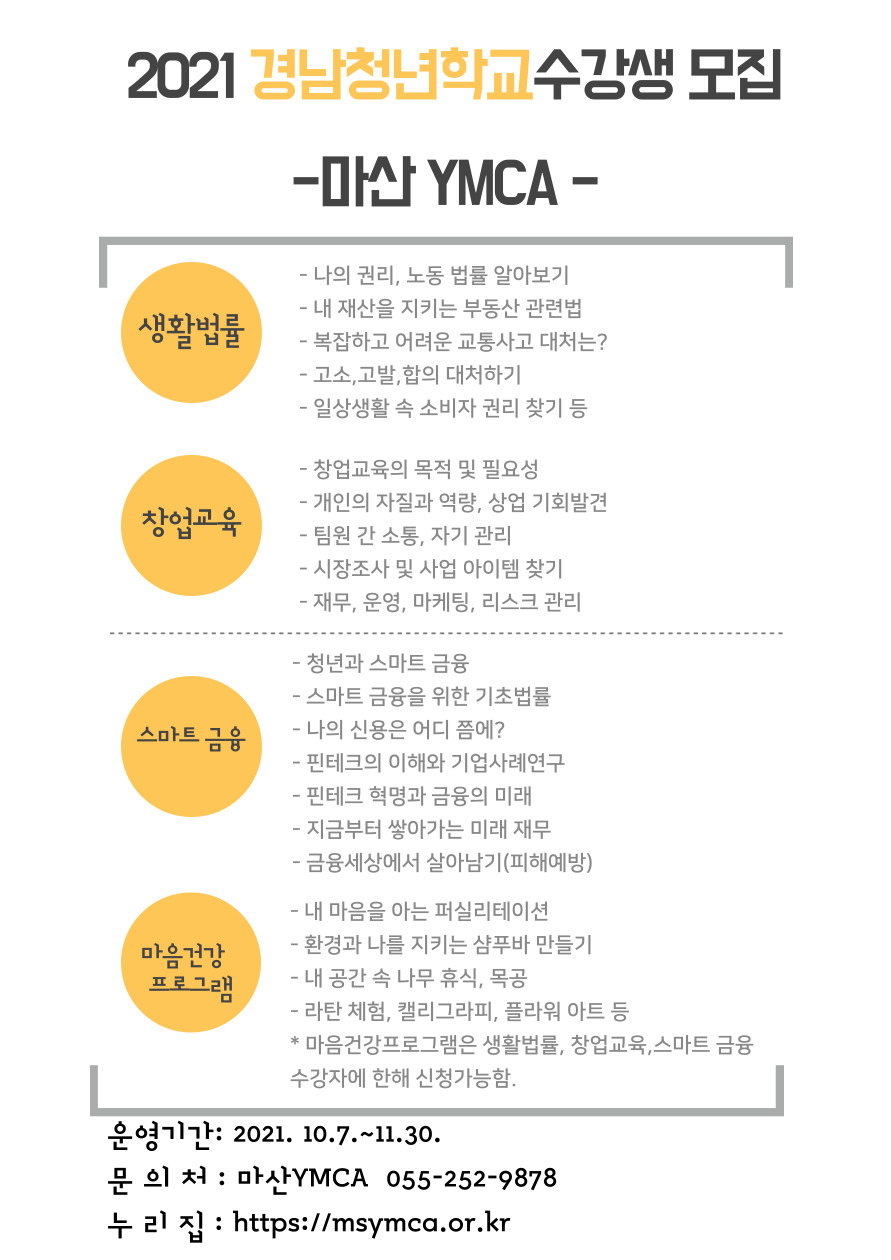 2021 경남청년학교수강생 모집

-마산 YMCA -

생활법률

- 나의 권리, 노동 법률 알아보기
- 내 재산을 지키는 부동산 관련법
- 복잡하고 어려운 교통사고 대처는?
- 고소,고발,합의 대처하기
- 일상생활 속 소비자 권리 찾기 등

창업교육

- 창업교육의 목적 및 필요성
- 개인의 자질과 역량, 상업 기회발견
- 팀원 간 소통, 자기 관리
- 시장조사 및 사업 아이템 찾기
- 재무, 운영, 마케팅, 리스크 관리

스마트 금융

- 청년과 스마트 금융
- 스마트 금융을 위한 기초법률
- 나의 신용은 어디 쯤에?
- 핀테크의 이해와 기업사례연구
- 핀테크 혁명과 금융의 미래
- 지금부터 쌓아가는 미래 재무
- 금융세상에서 살아남기(피해예방)

마음건강 프로그램

- 내 마음을 아는 퍼실리테이션
- 환경과 나를 지키는 샴푸바 만들기
- 내 공간 속 나무 휴식, 목공
- 라탄 체험, 캘리그라피, 플라워 아트 등
* 마음건강프로그램은 생활법률, 창업교육,스마트 금융 수강자에 한해 신청가능함.

운영기간: 2021. 10.7.~11.30.
문 의 처 : 마산YMCA 055-252-9878
누 리 집 : https://msymca.or.kr